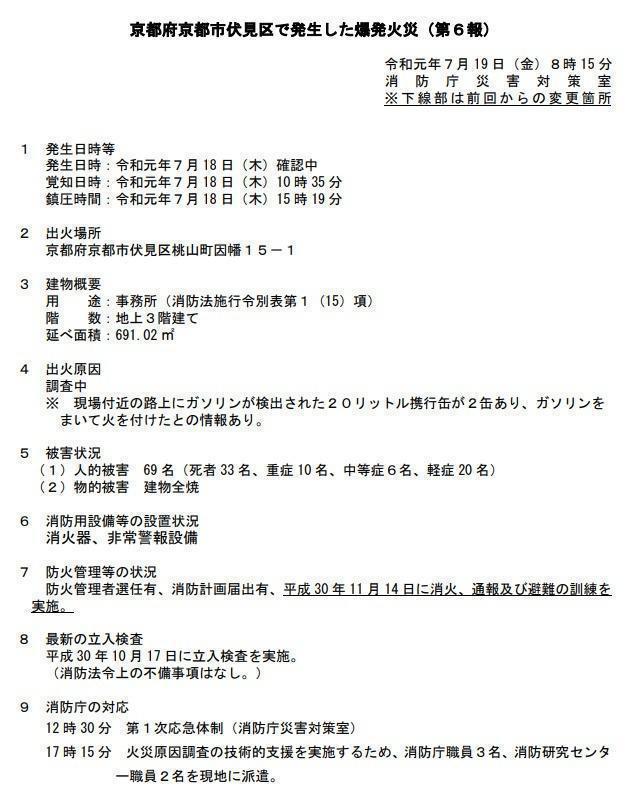 京都府京都市伏見区で発生した爆発火災（第６報）

令和元年７月19日（金）８時15分
消防庁災害対策室
※下線部は前回からの変更箇所

１　発生日時等
発生日時：令和元年７月18日（木）確認中
覚知日時：令和元年７月18日（木）10時35分
鎮圧時間：令和元年７月18日（木）15時19分

２　出火場所
京都府京都市伏見区桃山町因幡１５－１

３　建物概要
用　途：事務所（消防法施行令別表第１（15）項）
階　数：地上３階建て
延べ面積：691.02㎡

４　出火原因
調査中
※　現場付近の路上にガソリンが検出された２０リットル携行缶が２缶あり、ガソリンをまいて火を付けたとの情報あり。

５　被害状況
（１）人的被害　69名（死者33名、重症10名、中等症６名、軽症20名）
（２）物的被害　建物全焼

６　消防用設備等の設置状況
消火器、非常警報設備

７　防火管理等の状況
防火管理者選任有、消防計画届出有、平成30年11月14日に消火、通報及び避難の訓練を実施。

８　最新の立入検査
平成30年10月17日に立入検査を実施。
（消防法令上の不備事項はなし。）

９　消防庁の対応
12時30分　第１次応急体制（消防庁災害対策室）
17時15分　火災原因調査の技術的支援を実施するため、消防庁職員３名、消防研究センター職員２名を現地に派遣。